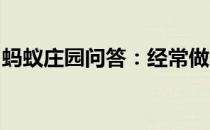 蚂蚁庄园问答：经常做